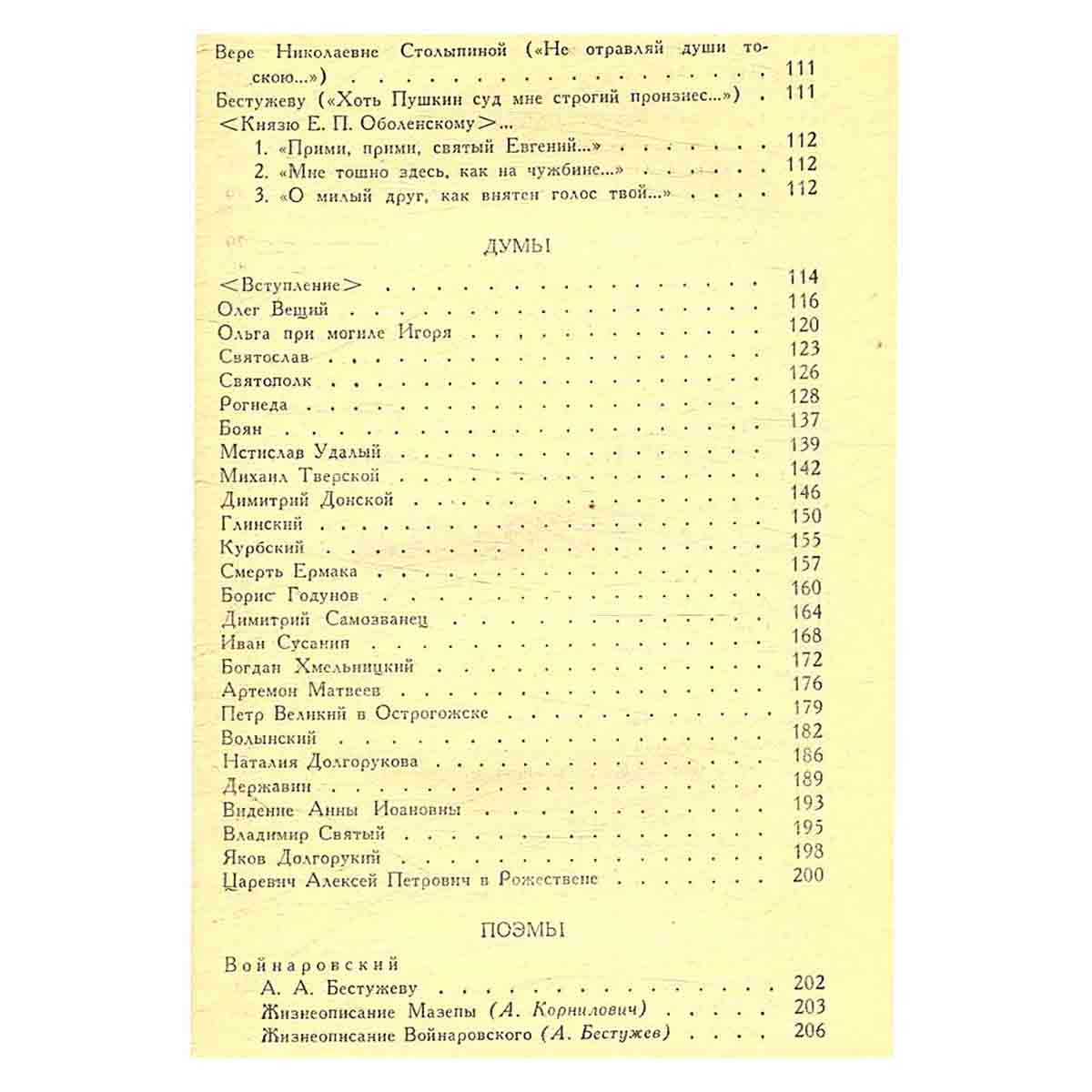 Вере Николаевне Столыпиной («Не отравляй души тоскою...») 111
Бестужеву («Хоть Пушкин суд мне строгий произнес...») 111
<Князю Е. П. Оболенскому>...
1. «Прими, прими, святый Евгений...» 112
2. «Мне тошно здесь, как на чужбине...» 112
3. «О милый друг, как внятен голос твой...» 112

ДУМЫ

<Вступление> 114
Олег Вещий 116
Ольга при могиле Игоря 120
Святослав 123
Святополк 126
Рогнеда 128
Боян 137
Мстислав Удалый 139
Михаил Тверской 142
Димитрий Донской 146
Глинский 150
Курбский 155
Смерть Ермака 157
Борис Годунов 160
Димитрий Самозванец 164
Иван Сусанин 168
Богдан Хмельницкий 172
Артемон Матвеев 176
Петр Великий в Острогожске 179
Волынский 182
Наталия Долгорукова 186
Державин 189
Видение Анны Иоановны 193
Владимир Святый 195
Яков Долгорукий 198
Царевич Алексей Петрович в Рожествене 200

ПОЭМЫ

Войнаровский
А. А. Бестужеву 202
Жизнеописание Мазепы (А. Корнилович) 203
Жизнеописание Войнаровского (А. Бестужев) 206